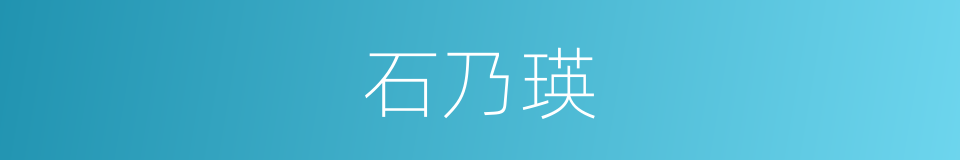 石乃瑛